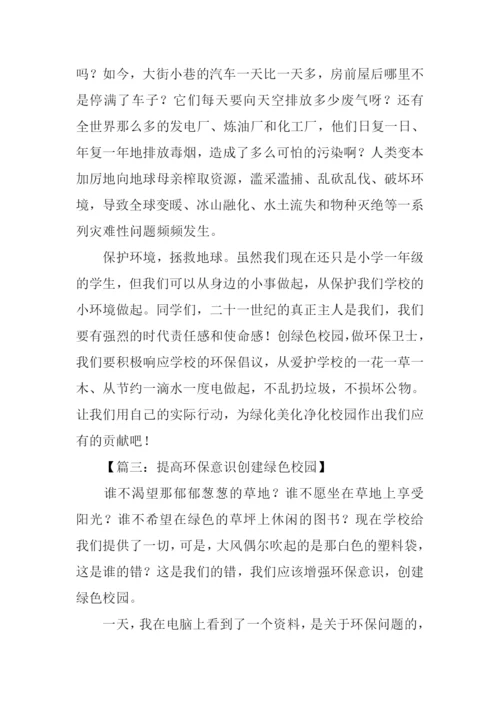 吗？如今，大街小巷的汽车一天比一天多，房前屋后哪里不是停满了车子？它们每天要向天空排放多少废气呀？还有全世界那么多的发电厂、炼油厂和化工厂，他们日复一日、年复一年地排放毒烟，造成了多么可怕的污染啊？人类变本加厉地向地球母亲榨取资源，滥采滥捕、乱砍乱伐、破坏环境，导致全球变暖、冰山融化、水土流失和物种灭绝等一系列灾难性问题频频发生。

保护环境，拯救地球。虽然我们现在还只是小学一年级的学生，但我们可以从身边的小事做起，从保护我们学校的小环境做起。同学们，二十一世纪的真正主人是我们，我们要有强烈的时代责任感和使命感！创绿色校园，做环保卫士，我们要积极响应学校的环保倡议，从爱护学校的一花一草一木、从节约一滴水一度电做起，不乱扔垃圾，不损坏公物。让我们用自己的实际行动，为绿化美化净化校园作出我们应有的贡献吧！

【篇三：提高环保意识创建绿色校园】

谁不渴望那郁郁葱葱的草地？谁不愿坐在草地上享受阳光？谁不希望在绿色的草坪上休闲的图书？现在学校给我们提供了一切，可是，大风偶尔吹起的是那白色的塑料袋，这是谁的错？这是我们的错，我们应该增强环保意识，创建绿色校园。

一天，我在电脑上看到了一个资料，是关于环保问题的，